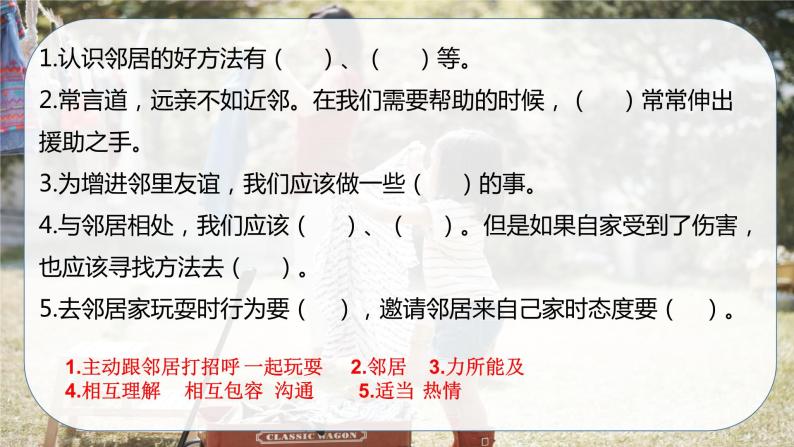 1.认识邻居的好方法有（　　）、（　　）等。

2.常言道，远亲不如近邻。在我们需要帮助的时候，（　　）常常伸出援助之手。

3.为增进邻里友谊，我们应该做一些（　　）的事。

4.与邻居相处，我们应该（　　）、（　　）。但是如果自家受到了伤害，也应该寻找方法去（　　）。

5.去邻居家玩耍时行为要（　　），邀请邻居来自己家时态度要（　　）。

1.主动跟邻居打招呼 一起玩耍　2.邻居　3.力所能及
4.相互理解　相互包容 沟通　5.适当 热情

CLASSIC WAGON